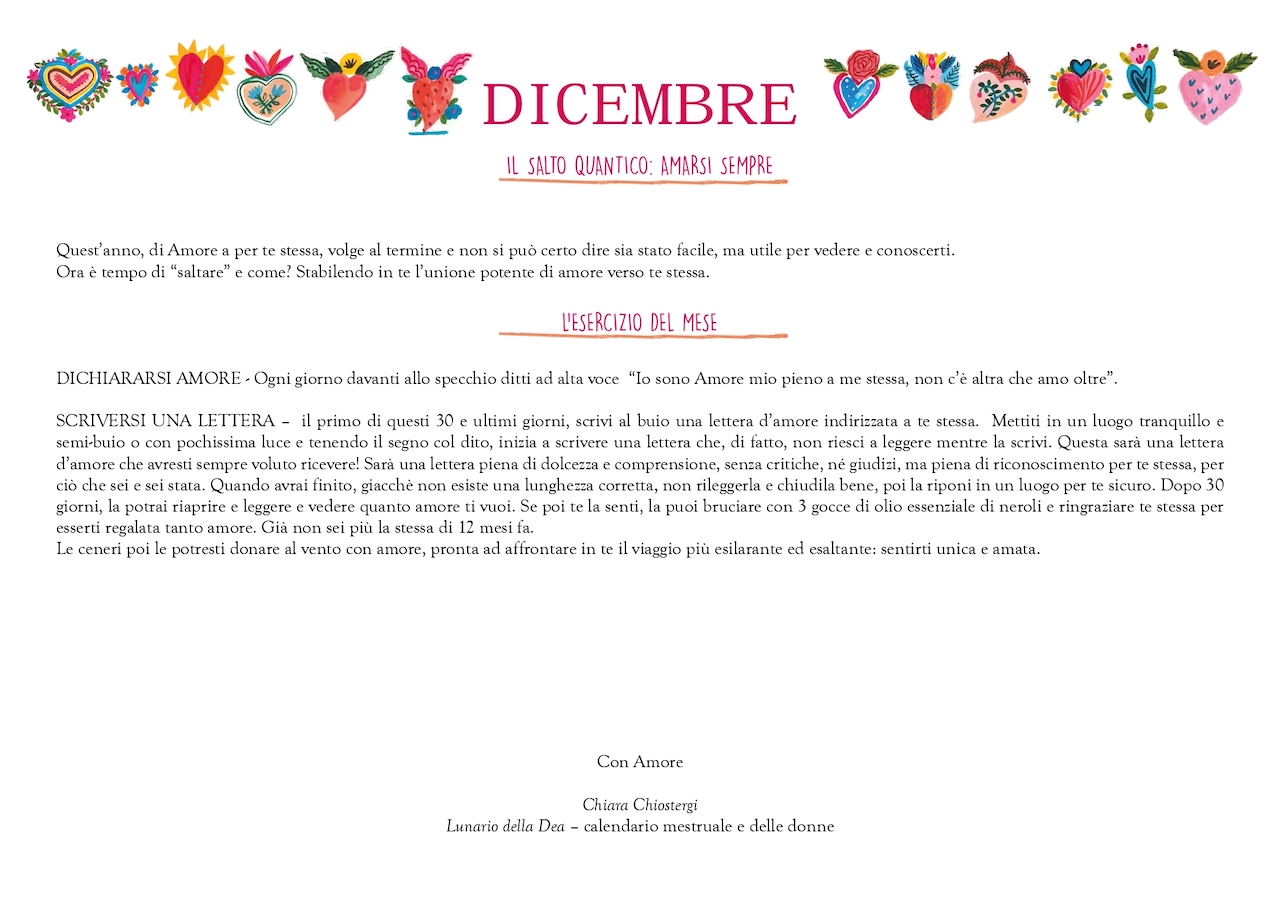 DICEMBRE

IL SALTO QUANTICO: AMARSI SEMPRE

Quest'anno, di Amore a per te stessa, volge al termine e non si può certo dire sia stato facile, ma utile per vedere e conoscerti.
Ora è tempo di "saltare" e come? Stabilendo in te l'unione potente di amore verso te stessa.

L'ESERCIZIO DEL MESE

DICHIARARSI AMORE - Ogni giorno davanti allo specchio ditti ad alta voce "Io sono Amore mio pieno a me stessa, non c'è altra che amo oltre".

SCRIVERSI UNA LETTERA – il primo di questi 30 e ultimi giorni, scrivi al buio una lettera d'amore indirizzata a te stessa. Mettiti in un luogo tranquillo e semi-buio o con pochissima luce e tenendo il segno col dito, inizia a scrivere una lettera che, di fatto, non riesci a leggere mentre la scrivi. Questa sarà una lettera d'amore che avresti sempre voluto ricevere! Sarà una lettera piena di dolcezza e comprensione, senza critiche, né giudizi, ma piena di riconoscimento per te stessa, per ciò che sei e sei stata. Quando avrai finito, giacchè non esiste una lunghezza corretta, non rileggerla e chiudila bene, poi la riponi in un luogo per te sicuro. Dopo 30 giorni, la potrai riaprire e leggere e vedere quanto amore ti vuoi. Se poi te la senti, la puoi bruciare con 3 gocce di olio essenziale di neroli e ringraziare te stessa per esserti regalata tanto amore. Già non sei più la stessa di 12 mesi fa.
Le ceneri poi le potresti donare al vento con amore, pronta ad affrontare in te il viaggio più esilarante ed esaltante: sentirti unica e amata.

Con Amore

Chiara Chiostergi
Lunario della Dea – calendario mestruale e delle donne